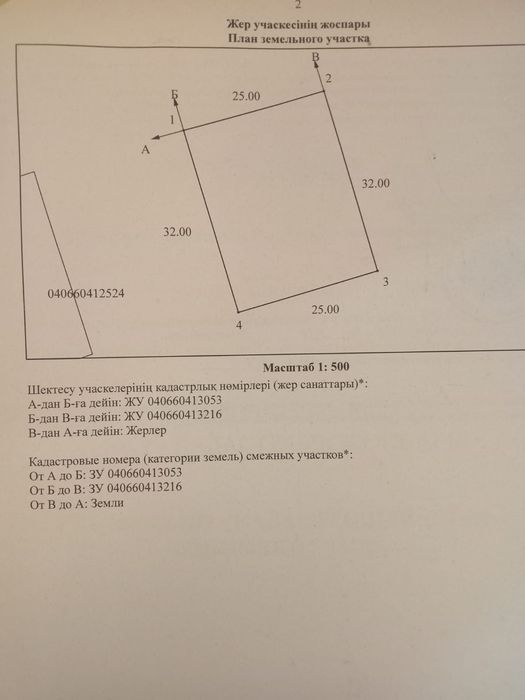 2

Жер учаскесінің жоспары
План земельного участка

В
2
Б
25.00
1
А
32.00
32.00
040660412524
3
25.00
4

Масштаб 1: 500

Шектесу учаскелерінің кадастрлық нөмірлері (жер санаттары)*:
А-дан Б-ға дейін: ЖУ 040660413053
Б-дан В-ға дейін: ЖУ 040660413216
В-дан А-ға дейін: Жерлер

Кадастровые номера (категории земель) смежных участков*:
От А до Б: ЗУ 040660413053
От Б до В: ЗУ 040660413216
От В до А: Земли